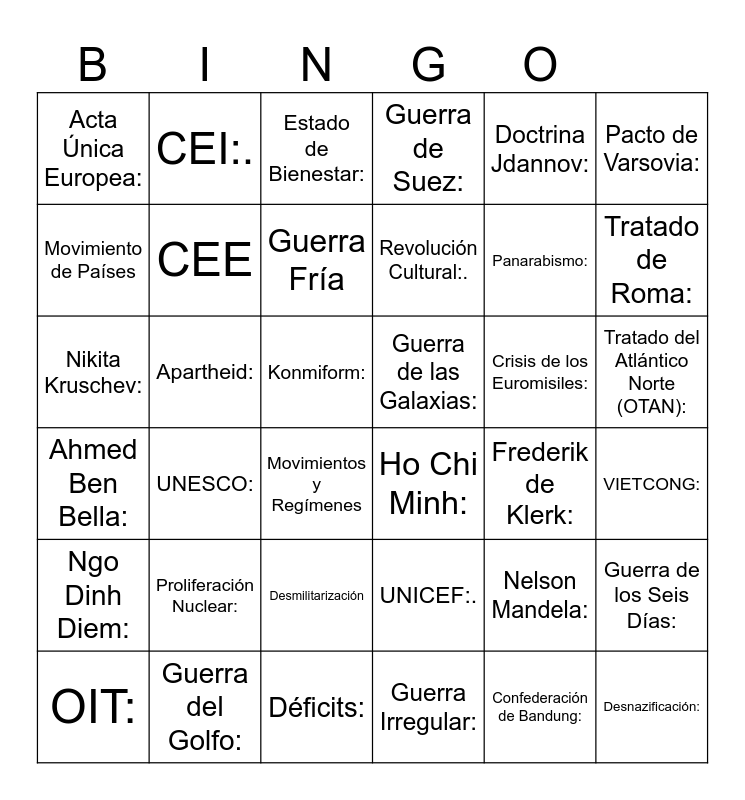 B I N G O

| Acta Única Europea: | CEI:. | Estado de Bienestar: | Guerra de Suez: | Doctrina Jdannov: | Pacto de Varsovia: |
|---|---|---|---|---|---|
| Movimiento de Países | CEE | Guerra Fría | Revolución Cultural:. | Panarabismo: | Tratado de Roma: |
| Nikita Kruschev: | Apartheid: | Konmiform: | Guerra de las Galaxias: | Crisis de los Euromisiles: | Tratado del Atlántico Norte (OTAN): |
| Ahmed Ben Bella: | UNESCO: | Movimientos y Regímenes | Ho Chi Minh: | Frederik de Klerk: | VIETCONG: |
| Ngo Dinh Diem: | Proliferación Nuclear: | Desmilitarización | UNICEF:. | Nelson Mandela: | Guerra de los Seis Días: |
| OIT: | Guerra del Golfo: | Déficits: | Guerra Irregular: | Confederación de Bandung: | Desnazificación: |